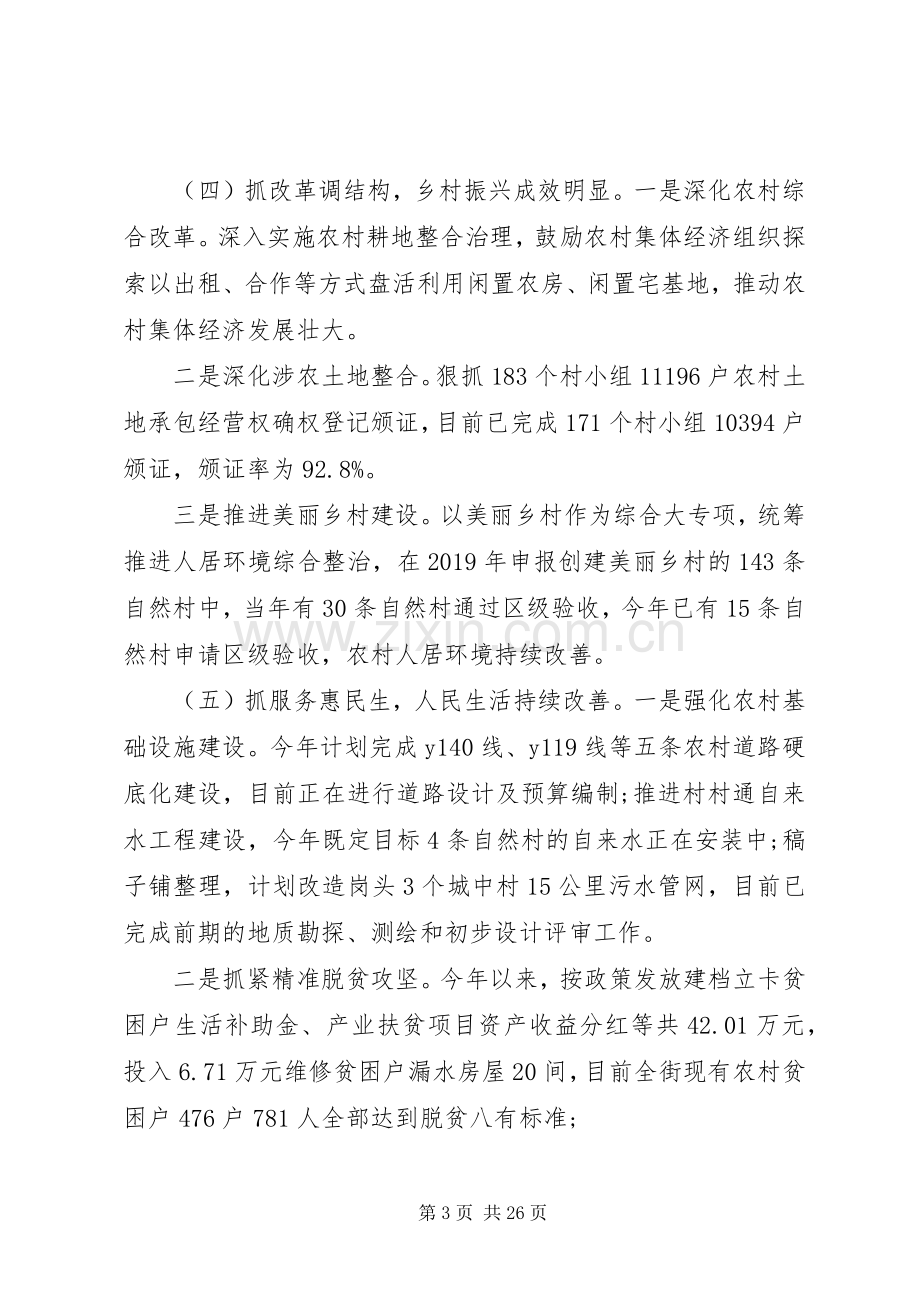 （四）抓改革调结构，乡村振兴成效明显。一是深化农村综合改革。深入实施农村耕地整合治理，鼓励农村集体经济组织探索以出租、合作等方式盘活利用闲置农房、闲置宅基地，推动农村集体经济发展壮大。

二是深化涉农土地整合。狠抓183个村小组11196户农村土地承包经营权确权登记颁证，目前已完成171个村小组10394户颁证，颁证率为92.8%。

三是推进美丽乡村建设。以美丽乡村作为综合大专项，统筹推进人居环境综合整治，在2019年申报创建美丽乡村的143条自然村中，当年有30条自然村通过区级验收，今年已有15条自然村申请区级验收，农村人居环境持续改善。

（五）抓服务惠民生，人民生活持续改善。一是强化农村基础设施建设。今年计划完成y140线、y119线等五条农村道路硬底化建设，目前正在进行道路设计及预算编制;推进村村通自来水工程建设，今年既定目标4条自然村的自来水正在安装中;稿子铺整理，计划改造岗头3个城中村15公里污水管网，目前已完成前期的地质勘探、测绘和初步设计评审工作。

二是抓紧精准脱贫攻坚。今年以来，按政策发放建档立卡贫困户生活补助金、产业扶贫项目资产收益分红等共42.01万元，投入6.71万元维修贫困户漏水房屋20间，目前全街现有农村贫困户476户781人全部达到脱贫八有标准;

第3页 共26页

www.zixin.com.cn